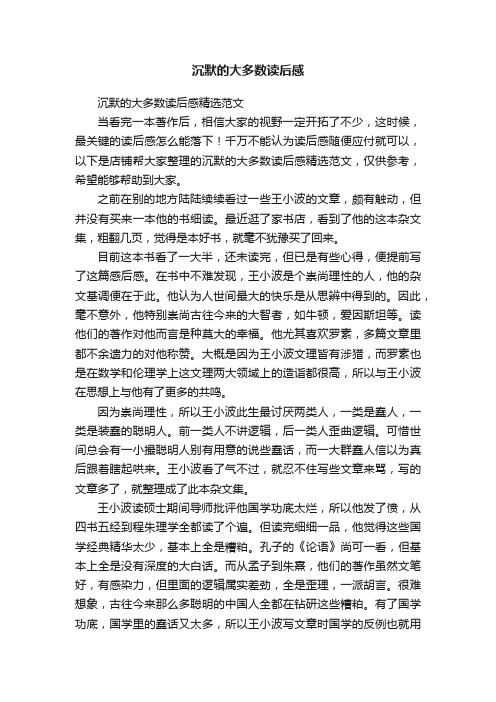 沉默的大多数读后感

沉默的大多数读后感精选范文

当看完一本著作后，相信大家的视野一定开拓了不少，这时候，最关键的读后感怎么能落下！千万不能认为读后感随便应付就可以，以下是店铺帮大家整理的沉默的大多数读后感精选范文，仅供参考，希望能够帮助到大家。

之前在别的地方陆陆续续看过一些王小波的文章，颇有触动，但并没有买来一本他的书细读。最近逛了家书店，看到了他的这本杂文集，粗翻几页，觉得是本好书，就毫不犹豫买了回来。

目前这本书看了一大半，还未读完，但已是有些心得，便提前写了这篇感后感。在书中不难发现，王小波是个崇尚理性的人，他的杂文基调便在于此。他认为人世间最大的快乐是从思辨中得到的。因此，毫不意外，他特别崇尚古往今来的大智者，如牛顿，爱因斯坦等。读他们的著作对他而言是种莫大的幸福。他尤其喜欢罗素，多篇文章里都不余遗力的对他称赞。大概是因为王小波文理皆有涉猎，而罗素也是在数学和伦理学上这文理两大领域上的造诣都很高，所以与王小波在思想上与他有了更多的共鸣。

因为崇尚理性，所以王小波此生最讨厌两类人，一类是蠢人，一类是装蠢的聪明人。前一类人不讲逻辑，后一类人歪曲逻辑。可惜世间总会有一小撮聪明人别有用意的说些蠢话，而一大群蠢人信以为真后跟着瞎起哄来。王小波看了气不过，就忍不住写些文章来骂，写的文章多了，就整理成了此本杂文集。

王小波读硕士期间导师批评他国学功底太烂，所以他发了愤，从四书五经到程朱理学全都读了个遍。但读完细细一品，他觉得这些国学经典精华太少，基本上全是糟粕。孔子的《论语》尚可一看，但基本上全是没有深度的大白话。而从孟子到朱熹，他们的著作虽然文笔好，有感染力，但里面的逻辑属实差劲，全是歪理，一派胡言。很难想象，古往今来那么多聪明的中国人全都在钻研这些糟粕。有了国学功底，国学里的蠢话又太多，所以王小波写文章时国学的反例也就用